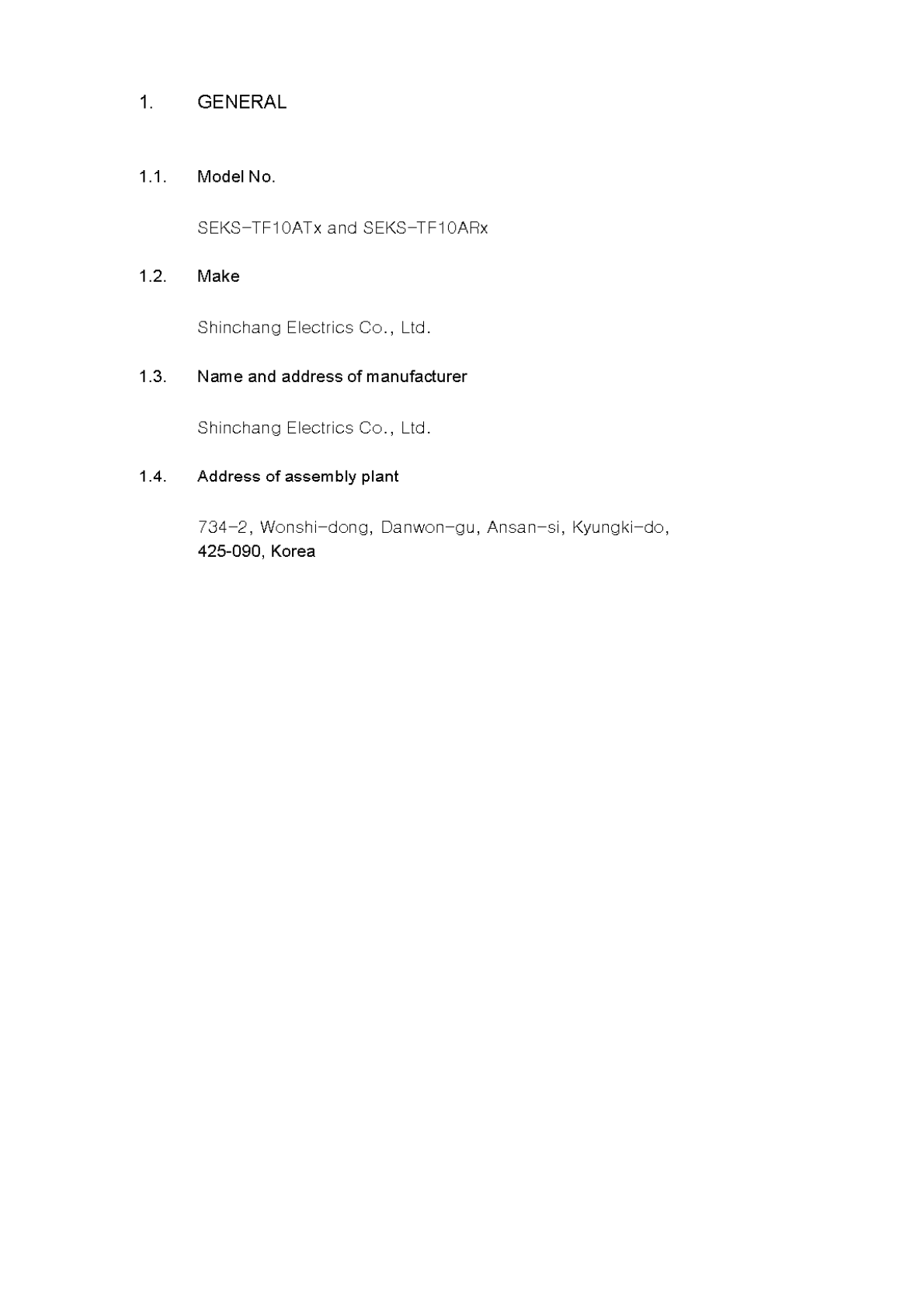 1. GENERAL

1.1. Model No.

SEKS-TF10ATx and SEKS-TF10ARx

1.2. Make

Shinchang Electrics Co., Ltd.

1.3. Name and address of manufacturer

Shinchang Electrics Co., Ltd.

1.4. Address of assembly plant

734-2, Wonshi-dong, Danwon-gu, Ansan-si, Kyungki-do, 425-090, Korea